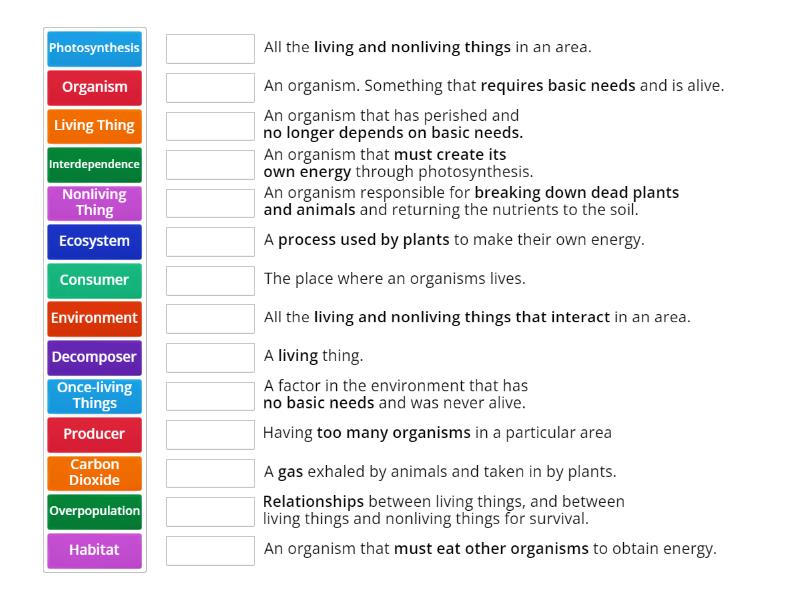 Photosynthesis
Organism
Living Thing
Interdependence
Nonliving Thing
Ecosystem
Consumer
Environment
Decomposer
Once-living Things
Producer
Carbon Dioxide
Overpopulation
Habitat

All the living and nonliving things in an area.

An organism. Something that requires basic needs and is alive.

An organism that has perished and no longer depends on basic needs.

An organism that must create its own energy through photosynthesis.

An organism responsible for breaking down dead plants and animals and returning the nutrients to the soil.

A process used by plants to make their own energy.

The place where an organisms lives.

All the living and nonliving things that interact in an area.

A living thing.

A factor in the environment that has no basic needs and was never alive.

Having too many organisms in a particular area

A gas exhaled by animals and taken in by plants.

Relationships between living things, and between living things and nonliving things for survival.

An organism that must eat other organisms to obtain energy.